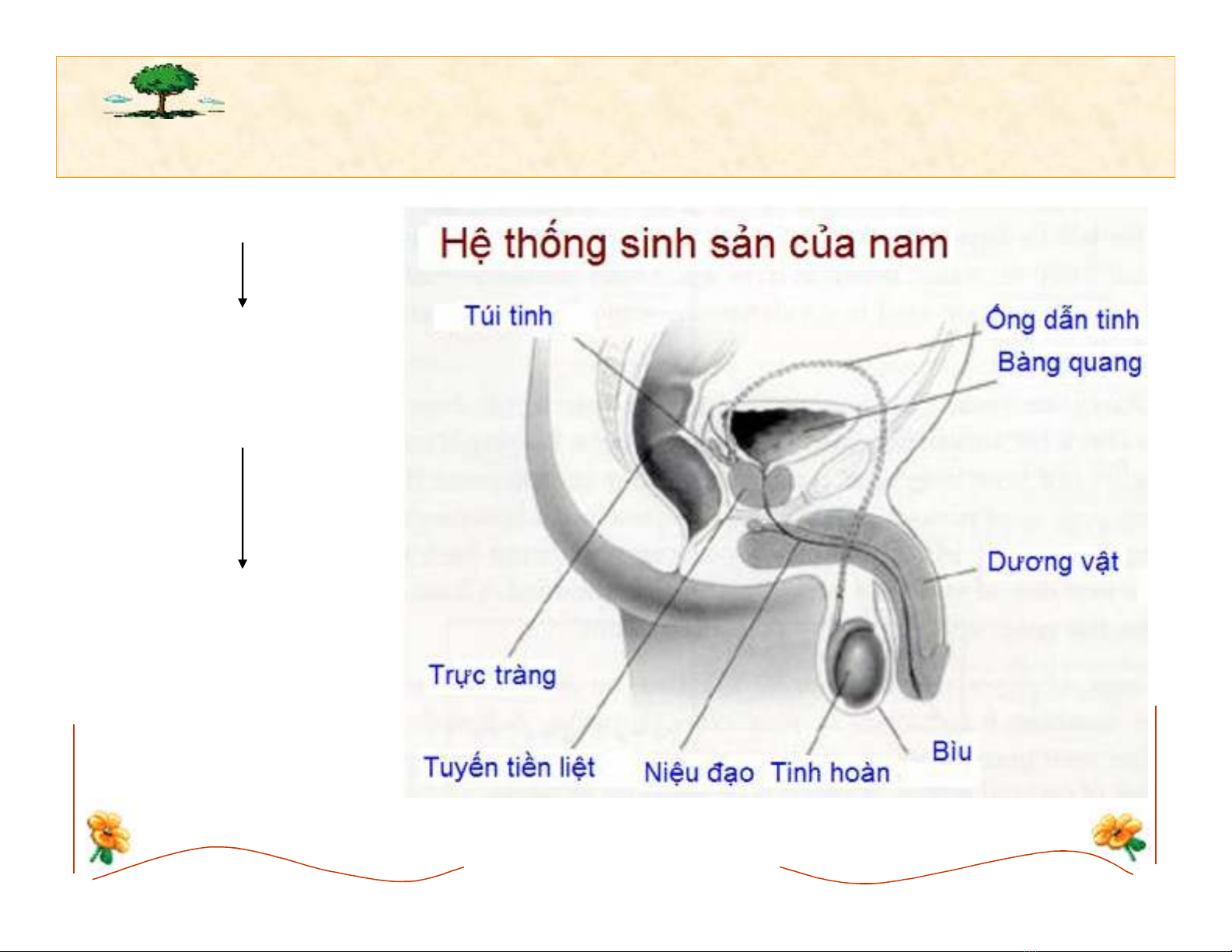 Hệ thống sinh sản của nam

Túi tinh

Ống dẫn tinh

Bàng quang

Dương vật

Trực tràng

Tuyến tiền liệt

Niệu đạo

Tinh hoàn

Bìu